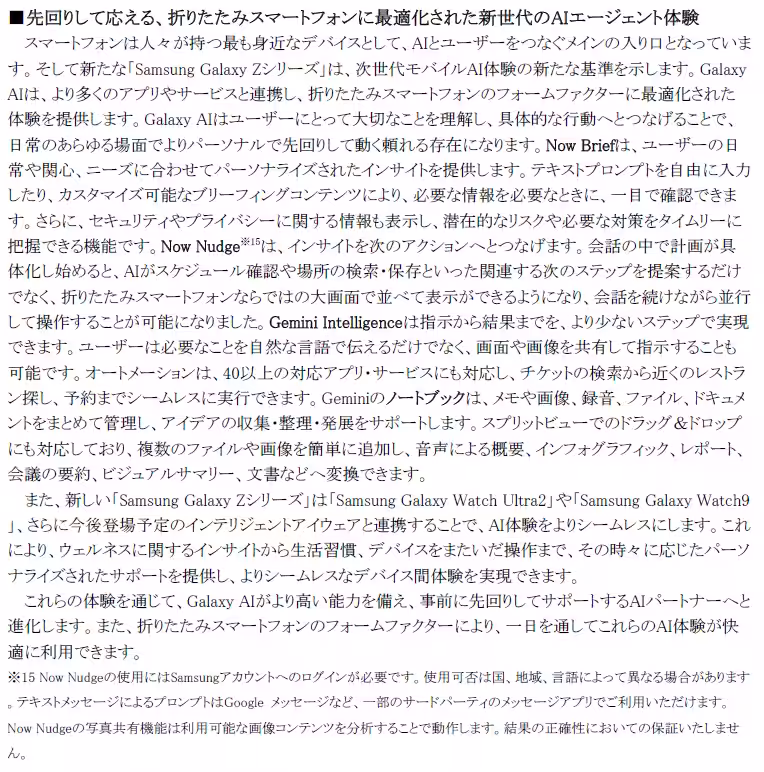 ■先回りして応える、折りたたみスマートフォンに最適化された新世代のAIエージェント体験

スマートフォンは人々が持つ最も身近なデバイスとして、AIとユーザーをつなぐメインの入り口となっています。そして新たな「Samsung Galaxy Zシリーズ」は、次世代モバイルAI体験の新たな基準を示します。Galaxy AIは、より多くのアプリやサービスと連携し、折りたたみスマートフォンのフォームファクターに最適化された体験を提供します。Galaxy AIはユーザーにとって大切なことを理解し、具体的な行動へとつなげることで、日常のあらゆる場面でよりパーソナルで先回りして動く頼れる存在になります。Now Briefは、ユーザーの日常や関心、ニーズに合わせてパーソナライズされたインサイトを提供します。テキストプロンプトを自由に入力したり、カスタマイズ可能なブリーフィングコンテンツにより、必要な情報を必要なときに、一目で確認できます。さらに、セキュリティやプライバシーに関する情報も表示し、潜在的なリスクや必要な対策をタイムリーに把握できる機能です。Now Nudge$^{※15}$は、インサイトを次のアクションへとつなげます。会話の中で計画が具体化し始めると、AIがスケジュール確認や場所の検索・保存といった関連する次のステップを提案するだけでなく、折りたたみスマートフォンならではの大画面で並べて表示ができるようになり、会話を続けながら並行して操作することが可能になりました。Gemini Intelligenceは指示から結果までを、より少ないステップで実現できます。ユーザーは必要なことを自然な言語で伝えるだけでなく、画面や画像を共有して指示することも可能です。オートメーションは、40以上の対応アプリ・サービスにも対応し、チケットの検索から近くのレストラン探し、予約までシームレスに実行できます。Geminiのノートブックは、メモや画像、録音、ファイル、ドキュメントをまとめて管理し、アイデアの収集・整理・発展をサポートします。スプリットビューでのドラッグ＆ドロップにも対応しており、複数のファイルや画像を簡単に追加し、音声による概要、インフォグラフィック、レポート、会議の要約、ビジュアルサマリー、文書などへ変換できます。

また、新しい「Samsung Galaxy Zシリーズ」は「Samsung Galaxy Watch Ultra2」や「Samsung Galaxy Watch9」、さらに今後登場予定のインテリジェントアイウェアと連携することで、AI体験をよりシームレスにします。これにより、ウェルネスに関するインサイトから生活習慣、デバイスをまたいだ操作まで、その時々に応じたパーソナライズされたサポートを提供し、よりシームレスなデバイス間体験を実現できます。

これらの体験を通じて、Galaxy AIがより高い能力を備え、事前に先回りしてサポートするAIパートナーへと進化します。また、折りたたみスマートフォンのフォームファクターにより、一日を通してこれらのAI体験が快適に利用できます。

※15 Now Nudgeの使用にはSamsungアカウントへのログインが必要です。使用可否は国、地域、言語によって異なる場合があります。テキストメッセージによるプロンプトはGoogle メッセージなど、一部のサードパーティのメッセージアプリでご利用いただけます。Now Nudgeの写真共有機能は利用可能な画像コンテンツを分析することで動作します。結果の正確性においての保証いたしません。